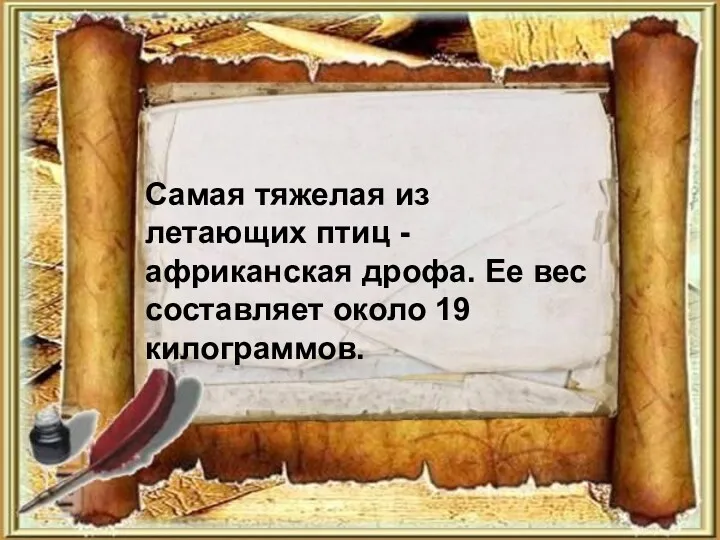 Самая тяжелая из летающих птиц - африканская дрофа. Ее вес составляет около 19 килограммов.